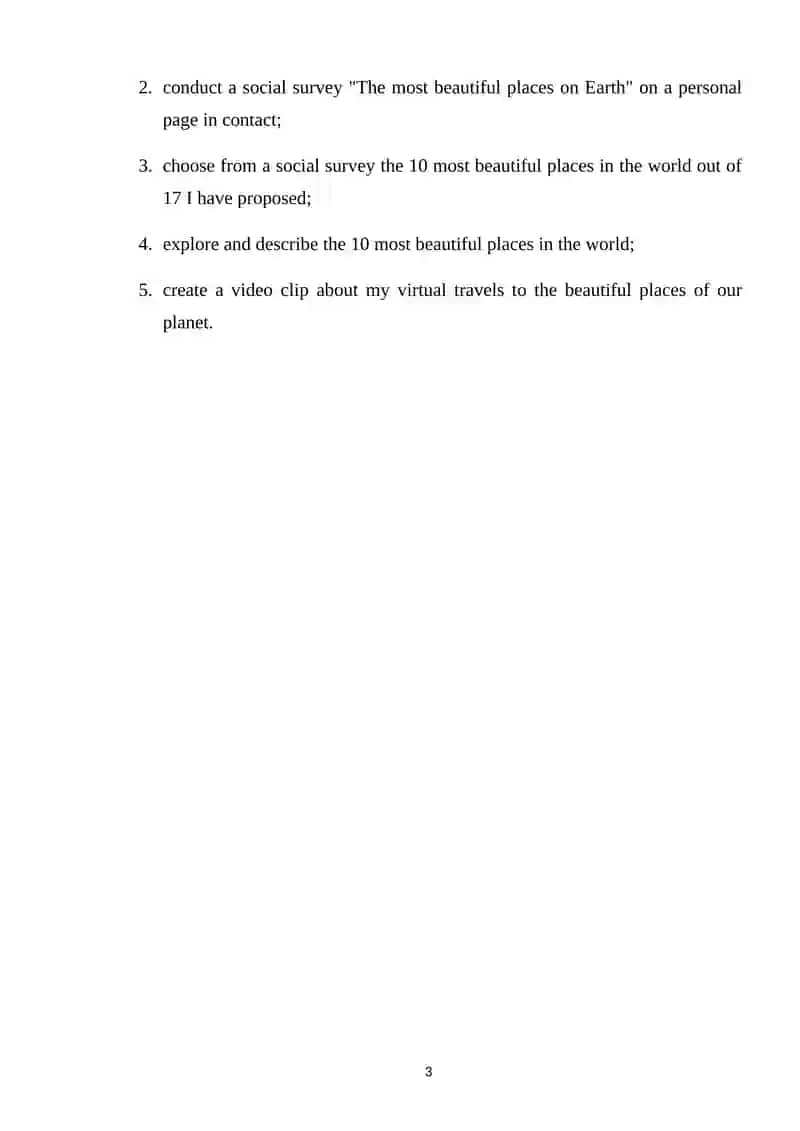 2. conduct a social survey "The most beautiful places on Earth" on a personal page in contact;

3. choose from a social survey the 10 most beautiful places in the world out of 17 I have proposed;

4. explore and describe the 10 most beautiful places in the world;

5. create a video clip about my virtual travels to the beautiful places of our planet.

3